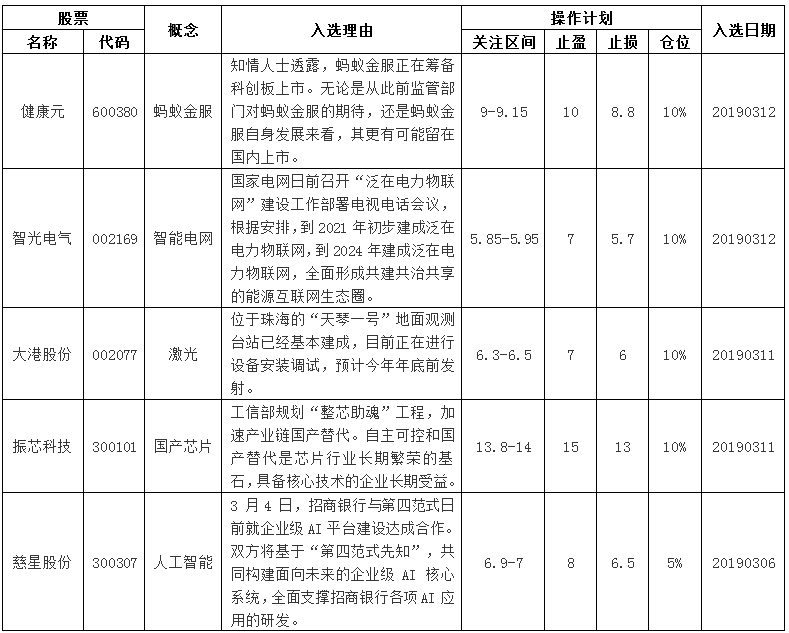 | 股票 |  | 概念 | 入选理由 | 操作计划 |  |  |  | 入选日期 |
|---|---|---|---|---|---|---|---|---|
| 名称 | 代码 |  |  | 关注区间 | 止盈 | 止损 | 仓位 |  |
| 健康元 | 600380 | 蚂蚁金服 | 知情人士透露，蚂蚁金服正在筹备科创板上市。无论是从此前监管部门对蚂蚁金服的期待，还是蚂蚁金服自身发展来看，其更有可能留在国内上市。 | 9-9.15 | 10 | 8.8 | 10% | 20190312 |
| 智光电气 | 002169 | 智能电网 | 国家电网日前召开“泛在电力物联网”建设工作部署电视电话会议，根据安排，到2021年初步建成泛在电力物联网，到2024年建成泛在电力物联网，全面形成共建共治共享的能源互联网生态圈。 | 5.85-5.95 | 7 | 5.7 | 10% | 20190312 |
| 大港股份 | 002077 | 激光 | 位于珠海的“天琴一号”地面观测台站已经基本建成，目前正在进行设备安装调试，预计今年年底前发射。 | 6.3-6.5 | 7 | 6 | 10% | 20190311 |
| 振芯科技 | 300101 | 国产芯片 | 工信部规划“整芯助魂”工程，加速产业链国产替代。自主可控和国产替代是芯片行业长期繁荣的基石，具备核心技术的企业长期受益。 | 13.8-14 | 15 | 13 | 10% | 20190311 |
| 慈星股份 | 300307 | 人工智能 | 3月4日，招商银行与第四范式日前就企业级AI平台建设达成合作。双方将基于“第四范式先知”，共同构建面向未来的企业级AI核心系统，全面支撑招商银行各项AI应用的研发。 | 6.9-7 | 8 | 6.5 | 5% | 20190306 |